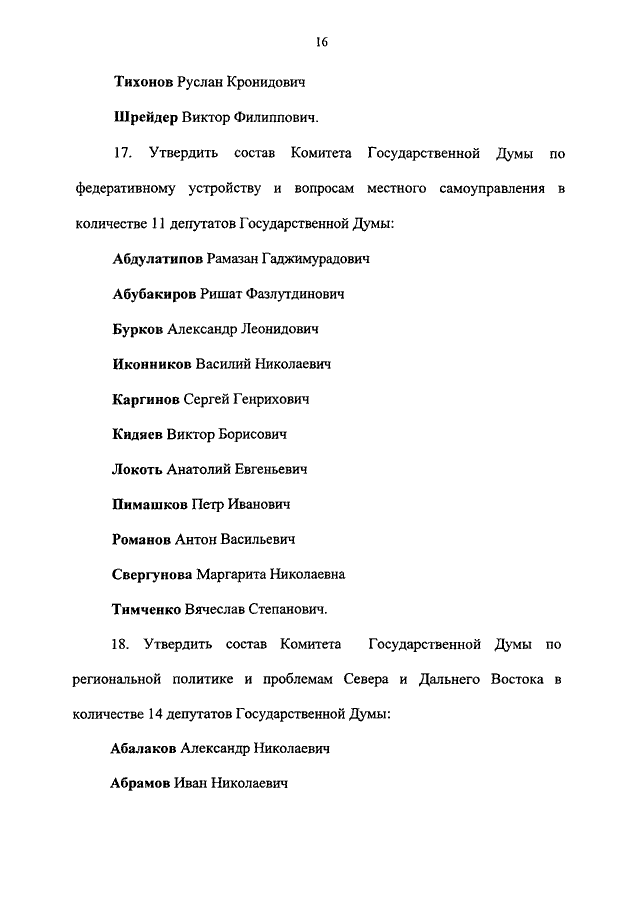 16

Тихонов Руслан Кронидович

Шрейдер Виктор Филиппович.

17. Утвердить состав Комитета Государственной Думы по федеративному устройству и вопросам местного самоуправления в количестве 11 депутатов Государственной Думы:

Абдулатипов Рамазан Гаджимурадович

Абубакиров Ришат Фазлутдинович

Бурков Александр Леонидович

Иконников Василий Николаевич

Каргинов Сергей Генрихович

Кидяев Виктор Борисович

Локоть Анатолий Евгеньевич

Пимашков Петр Иванович

Романов Антон Васильевич

Свергунова Маргарита Николаевна

Тимченко Вячеслав Степанович.

18. Утвердить состав Комитета Государственной Думы по региональной политике и проблемам Севера и Дальнего Востока в количестве 14 депутатов Государственной Думы:

Абалаков Александр Николаевич

Абрамов Иван Николаевич